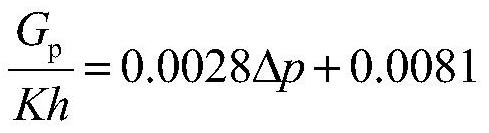 $\frac{G_{\mathrm{p}}}{Kh} = 0.0028\Delta p + 0.0081$